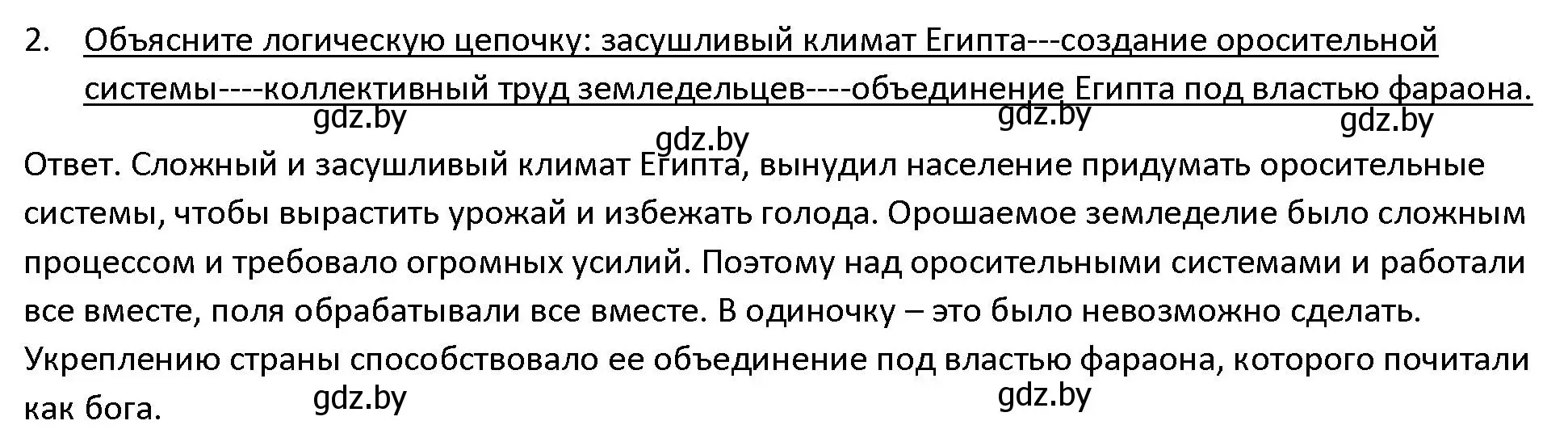 2. Объясните логическую цепочку: засушливый климат Египта---создание оросительной системы----коллективный труд земледельцев----объединение Египта под властью фараона.

gdz.by gdz.by gdz.by gdz.by

Ответ. Сложный и засушливый климат Египта, вынудил население придумать оросительные системы, чтобы вырастить урожай и избежать голода. Орошаемое земледелие было сложным процессом и требовало огромных усилий. Поэтому над оросительными системами и работали все вместе, поля обрабатывали все вместе. В одиночку – это было невозможно сделать. Укреплению страны способствовало ее объединение под властью фараона, которого почитали как бога.

gdz.by gdz.by